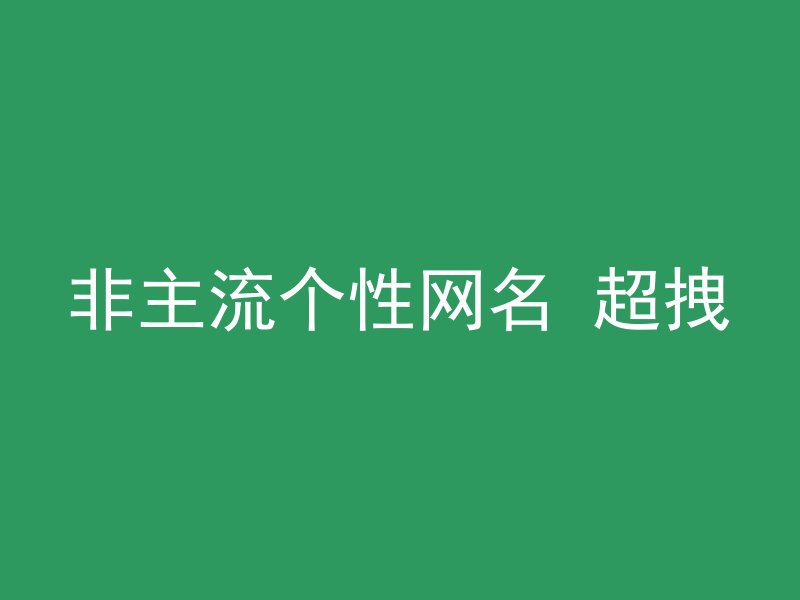 非主流个性网名 超拽